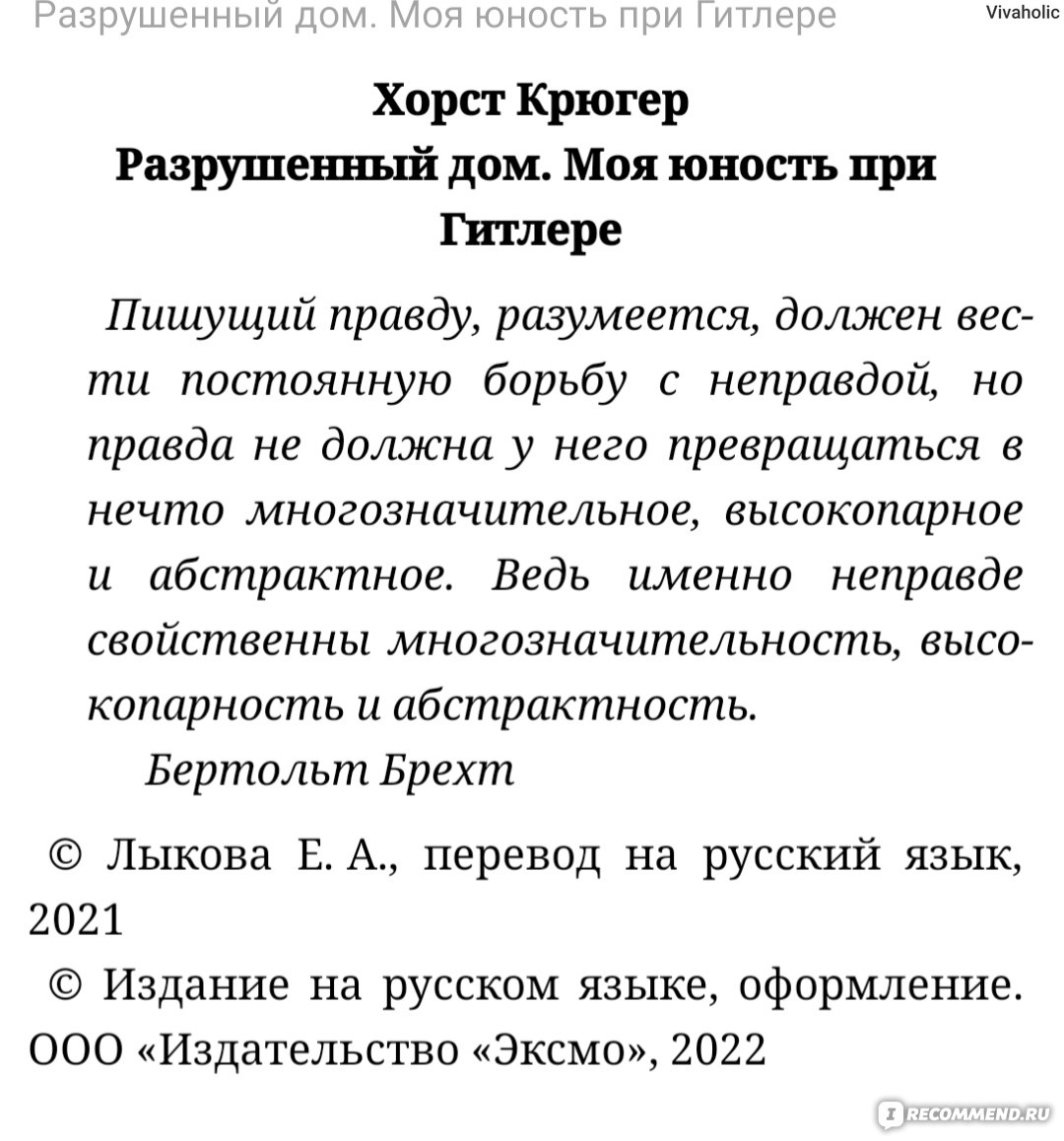 Разрушенный дом. Моя юность при Гитлере

Vivaholic

Хорст Крюгер
Разрушенный дом. Моя юность при Гитлере

Пишущий правду, разумеется, должен вести постоянную борьбу с неправдой, но правда не должна у него превращаться в нечто многозначительное, высокопарное и абстрактное. Ведь именно неправде свойственны многозначительность, высокопарность и абстрактность.

Бертольт Брехт

© Лыкова Е. А., перевод на русский язык, 2021

© Издание на русском языке, оформление. ООО «Издательство «Эксмо», 2022

IRECOMMEND.RU